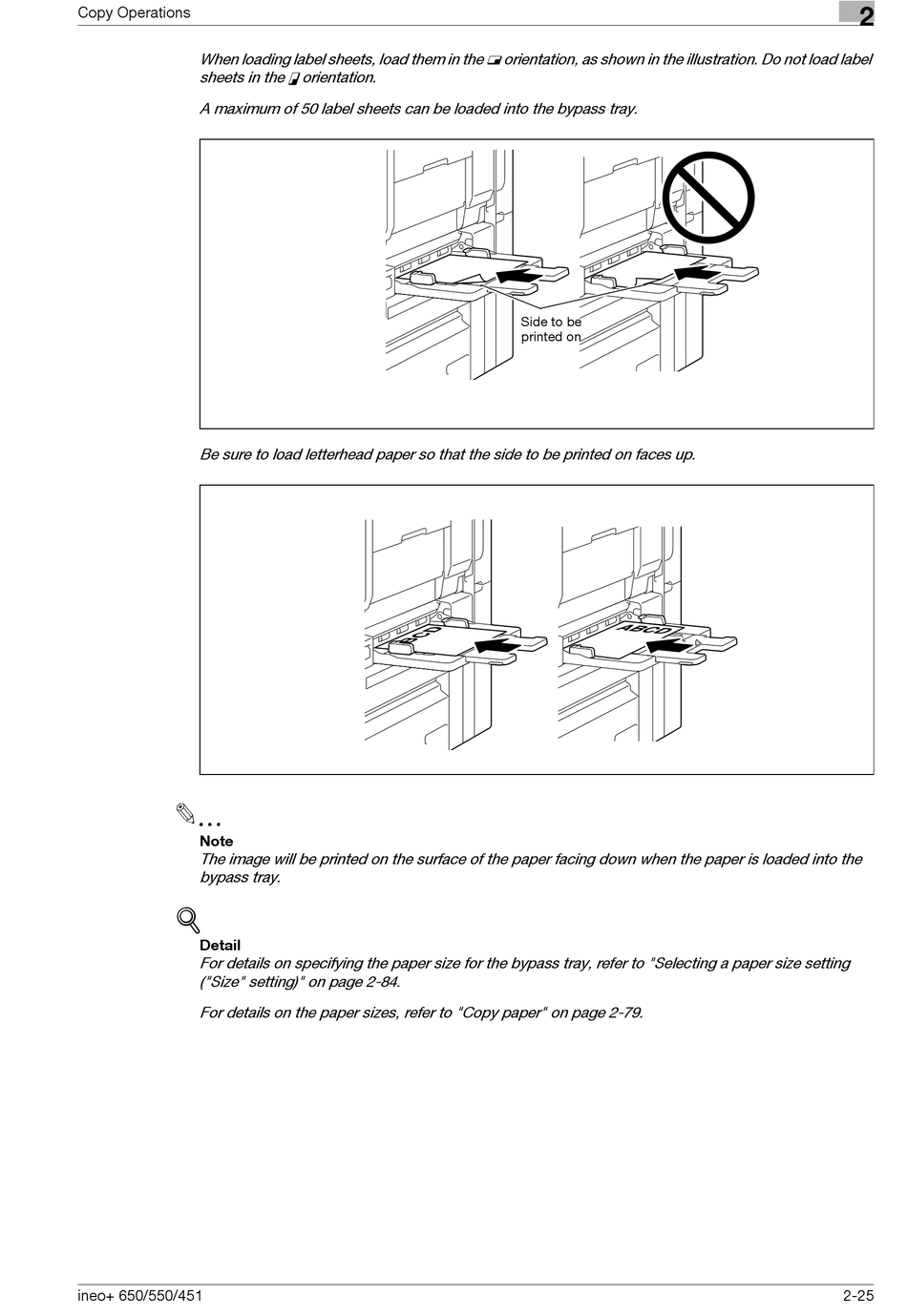 Copy Operations

2

When loading label sheets, load them in the ▭ orientation, as shown in the illustration. Do not load label sheets in the ▯ orientation.

A maximum of 50 label sheets can be loaded into the bypass tray.

Side to be printed on

Be sure to load letterhead paper so that the side to be printed on faces up.

ABCD

ABCD

...
Note
The image will be printed on the surface of the paper facing down when the paper is loaded into the bypass tray.

Detail
For details on specifying the paper size for the bypass tray, refer to "Selecting a paper size setting ("Size" setting)" on page 2-84.

For details on the paper sizes, refer to "Copy paper" on page 2-79.

ineo+ 650/550/451

2-25